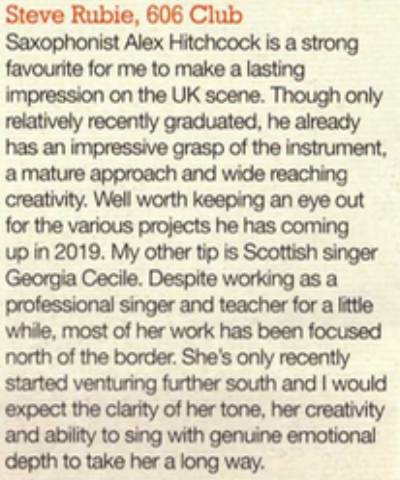 Steve Rubie, 606 Club
Saxophonist Alex Hitchcock is a strong favourite for me to make a lasting impression on the UK scene. Though only relatively recently graduated, he already has an impressive grasp of the instrument, a mature approach and wide reaching creativity. Well worth keeping an eye out for the various projects he has coming up in 2019. My other tip is Scottish singer Georgia Cecile. Despite working as a professional singer and teacher for a little while, most of her work has been focused north of the border. She's only recently started venturing further south and I would expect the clarity of her tone, her creativity and ability to sing with genuine emotional depth to take her a long way.